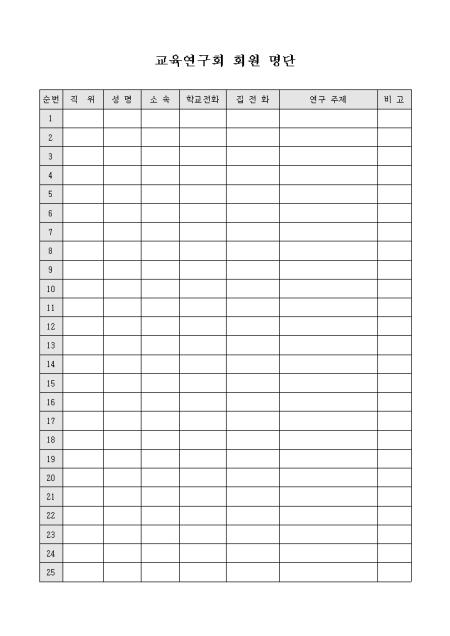 교육연구회 회원 명단

| 순번 | 직 위 | 성 명 | 소 속 | 학교전화 | 집 전 화 | 연구 주제 | 비 고 |
|---|---|---|---|---|---|---|---|
| 1 | | | | | | | |
| 2 | | | | | | | |
| 3 | | | | | | | |
| 4 | | | | | | | |
| 5 | | | | | | | |
| 6 | | | | | | | |
| 7 | | | | | | | |
| 8 | | | | | | | |
| 9 | | | | | | | |
| 10 | | | | | | | |
| 11 | | | | | | | |
| 12 | | | | | | | |
| 13 | | | | | | | |
| 14 | | | | | | | |
| 15 | | | | | | | |
| 16 | | | | | | | |
| 17 | | | | | | | |
| 18 | | | | | | | |
| 19 | | | | | | | |
| 20 | | | | | | | |
| 21 | | | | | | | |
| 22 | | | | | | | |
| 23 | | | | | | | |
| 24 | | | | | | | |
| 25 | | | | | | | |